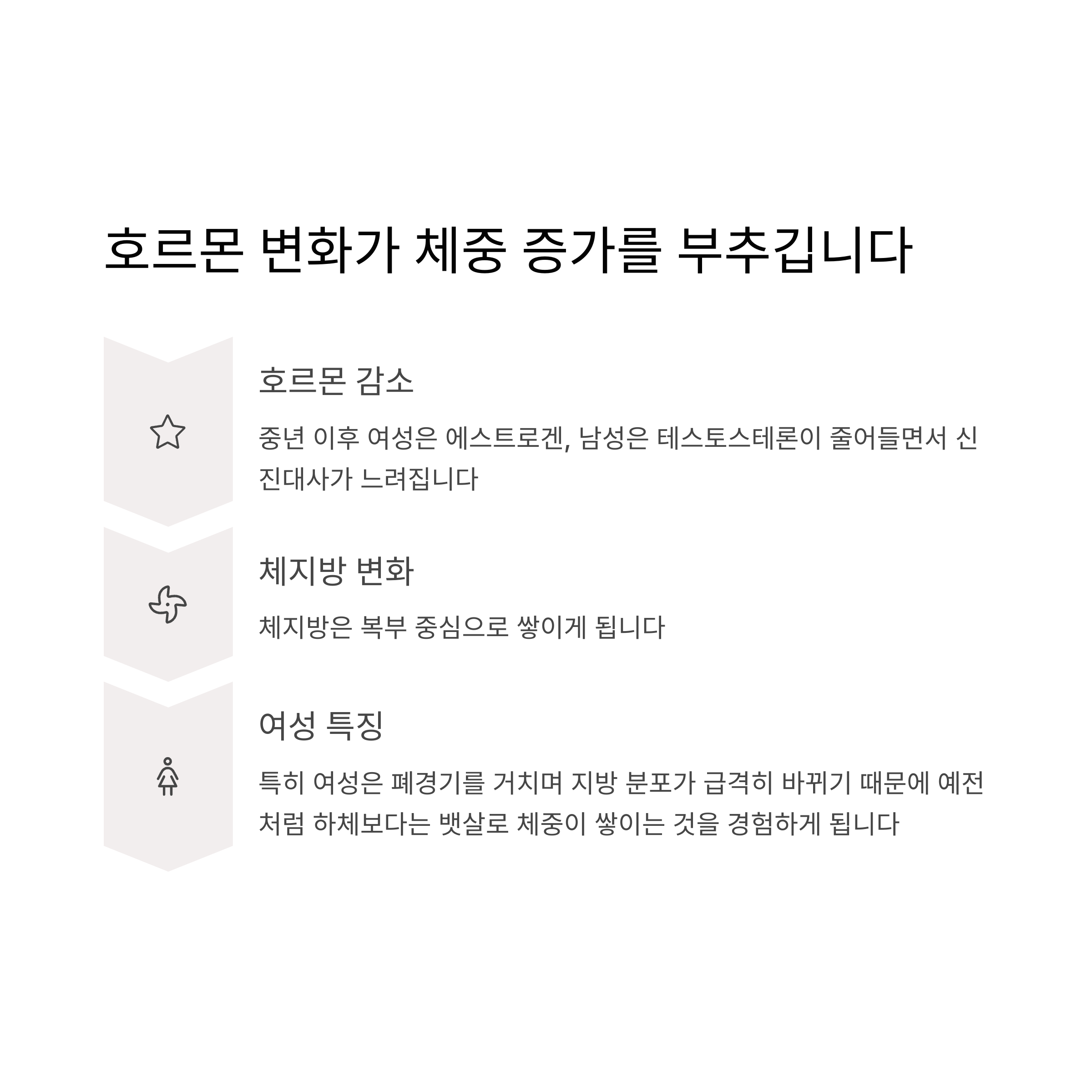 호르몬 변화가 체중 증가를 부추깁니다

호르몬 감소

중년 이후 여성은 에스트로겐, 남성은 테스토스테론이 줄어들면서 신진대사가 느려집니다

체지방 변화

체지방은 복부 중심으로 쌓이게 됩니다

여성 특징

특히 여성은 폐경기를 거치며 지방 분포가 급격히 바뀌기 때문에 예전처럼 하체보다는 뱃살로 체중이 쌓이는 것을 경험하게 됩니다